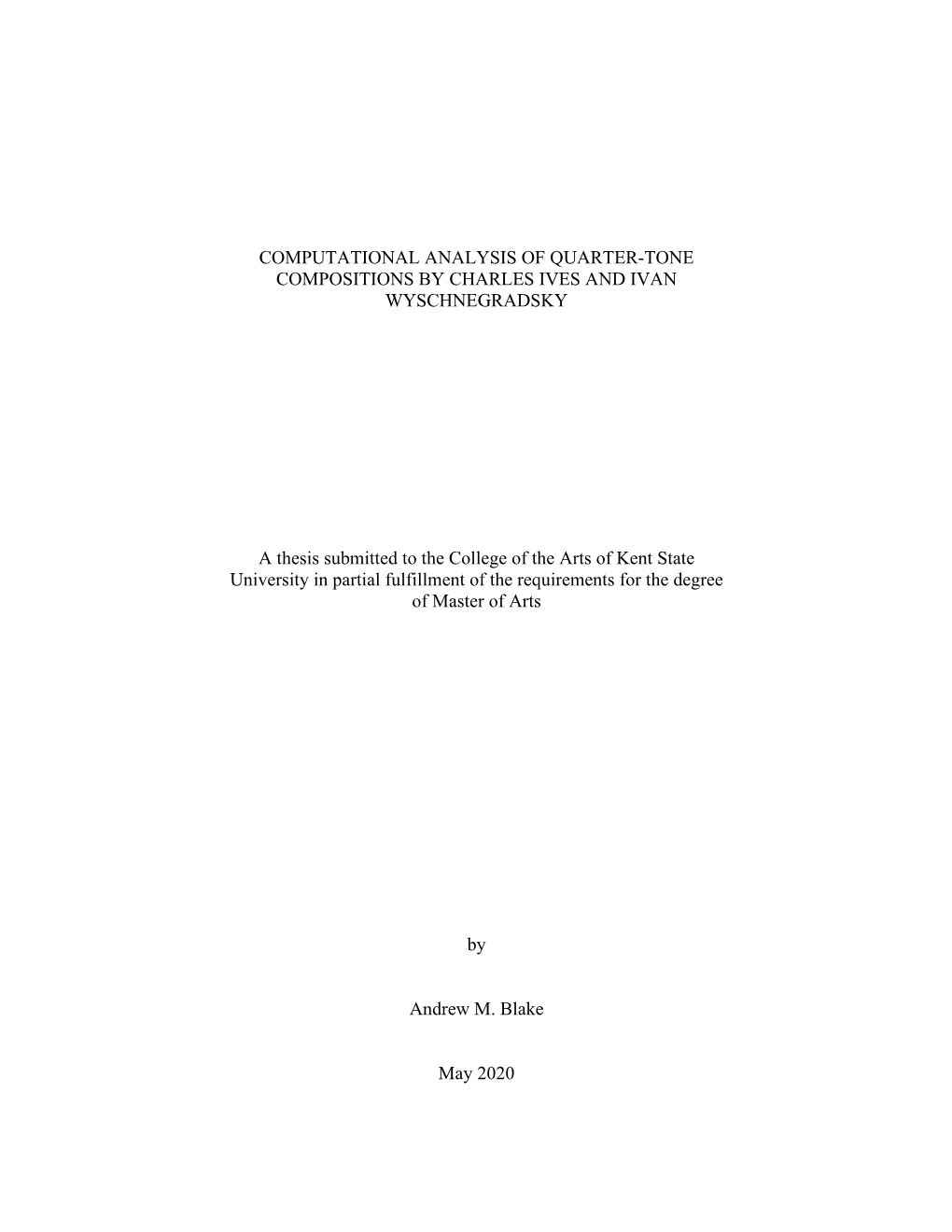 COMPUTATIONAL ANALYSIS OF QUARTER-TONE COMPOSITIONS BY CHARLES IVES AND IVAN WYSCHNEGRADSKY

A thesis submitted to the College of the Arts of Kent State University in partial fulfillment of the requirements for the degree of Master of Arts

by

Andrew M. Blake

May 2020